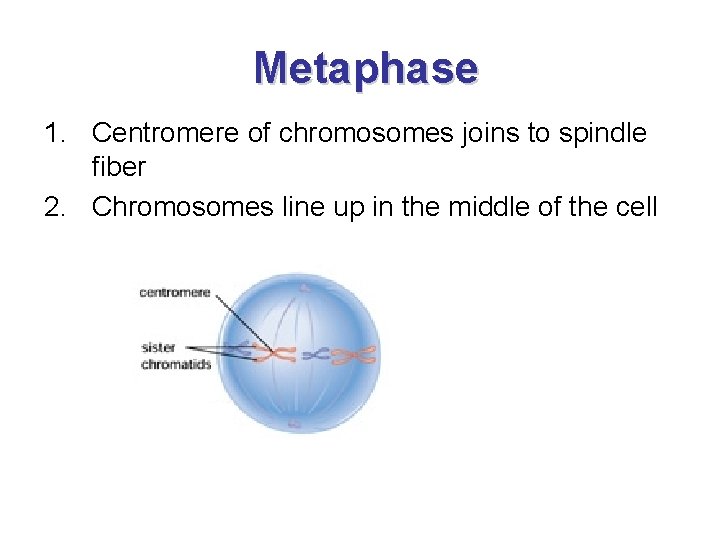 Metaphase

1. Centromere of chromosomes joins to spindle fiber
2. Chromosomes line up in the middle of the cell

centromere

sister chromatids